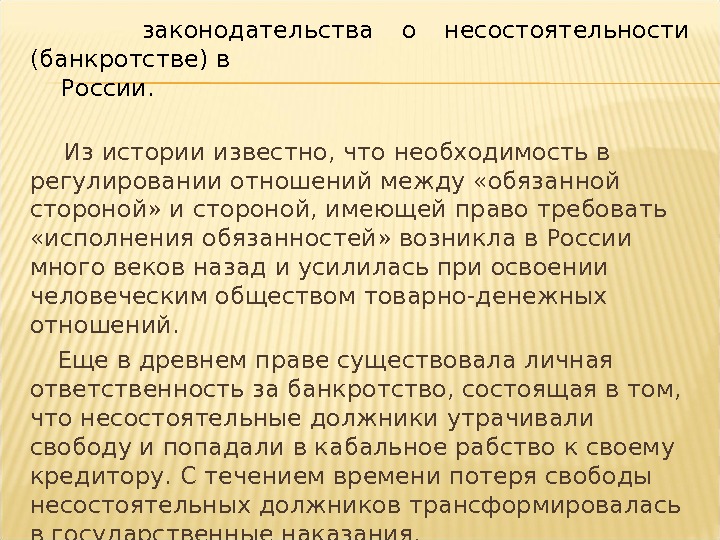 законодательства о несостоятельности (банкротстве) в России.

Из истории известно, что необходимость в регулировании отношений между «обязанной стороной» и стороной, имеющей право требовать «исполнения обязанностей» возникла в России много веков назад и усилилась при освоении человеческим обществом товарно-денежных отношений.

Еще в древнем праве существовала личная ответственность за банкротство, состоящая в том, что несостоятельные должники утрачивали свободу и попадали в кабальное рабство к своему кредитору. С течением времени потеря свободы несостоятельных должников трансформировалась в государственные наказания.